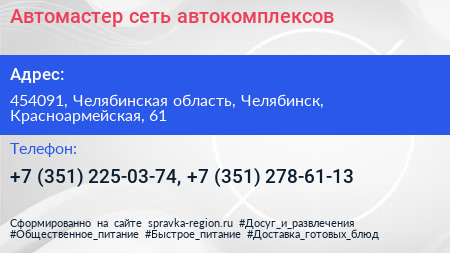 Автомастер сеть автокомплексов

Адрес:

454091, Челябинская область, Челябинск, Красноармейская, 61

Телефон:

+7 (351) 225-03-74, +7 (351) 278-61-13

Сформированно на сайте spravka-region.ru #Досуг_и_развлечения #Общественное_питание #Быстрое_питание #Доставка_готовых_блюд